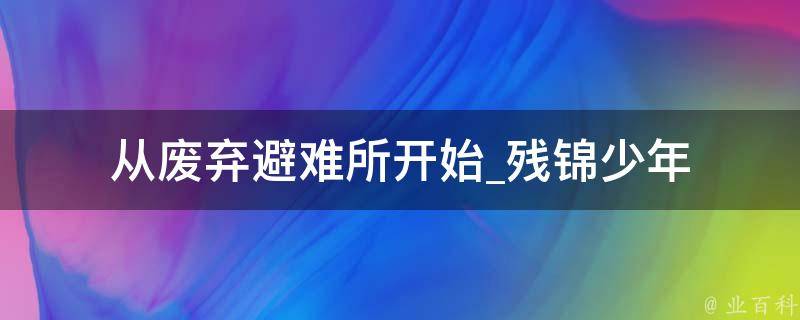 从废弃避难所开始_残锦少年

@ 业百科